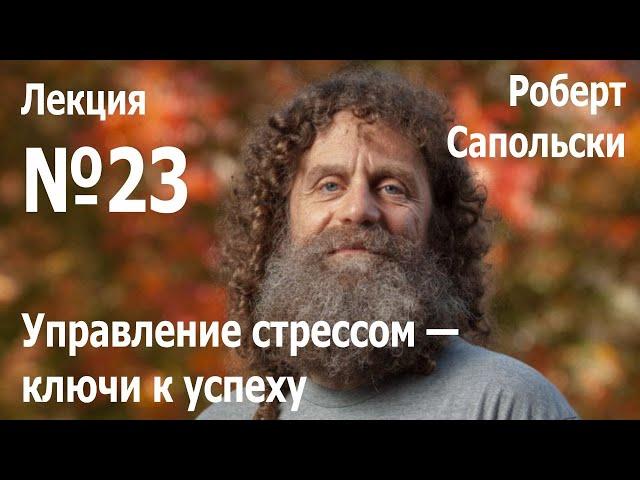 Лекция
№23

Роберт
Сапольски

Управление стрессом — ключи к успеху